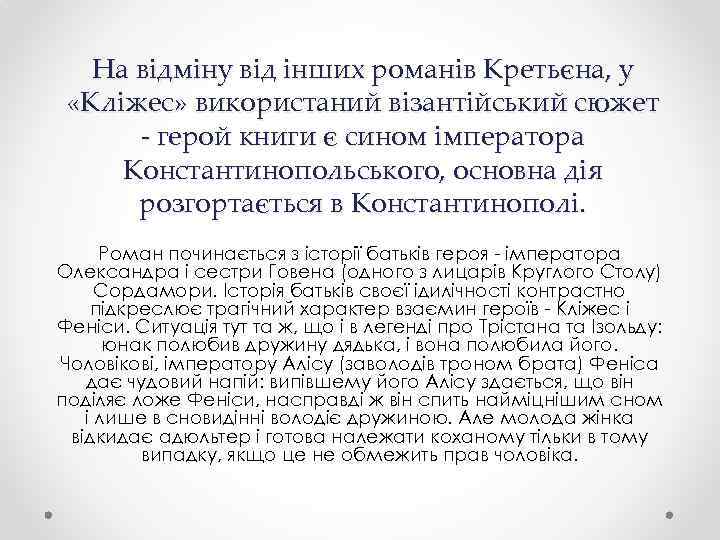 На відміну від інших романів Кретьєна, у «Кліжес» використаний візантійський сюжет - герой книги є сином імператора Константинопольського, основна дія розгортається в Константинополі.

Роман починається з історії батьків героя - імператора Олександра і сестри Говена (одного з лицарів Круглого Столу) Сордамори. Історія батьків своєї ідилічності контрастно підкреслює трагічний характер взаємин героїв - Кліжес і Феніси. Ситуація тут та ж, що і в легенді про Трістана та Ізольду: юнак полюбив дружину дядька, і вона полюбила його. Чоловікові, імператору Алісу (заволодів троном брата) Феніса дає чудовий напій: випівшему його Алісу здається, що він поділяє ложе Феніси, насправді ж він спить найміцнішим сном і лише в сновидінні володіє дружиною. Але молода жінка відкидає адюльтер і готова належати коханому тільки в тому випадку, якщо це не обмежить прав чоловіка.